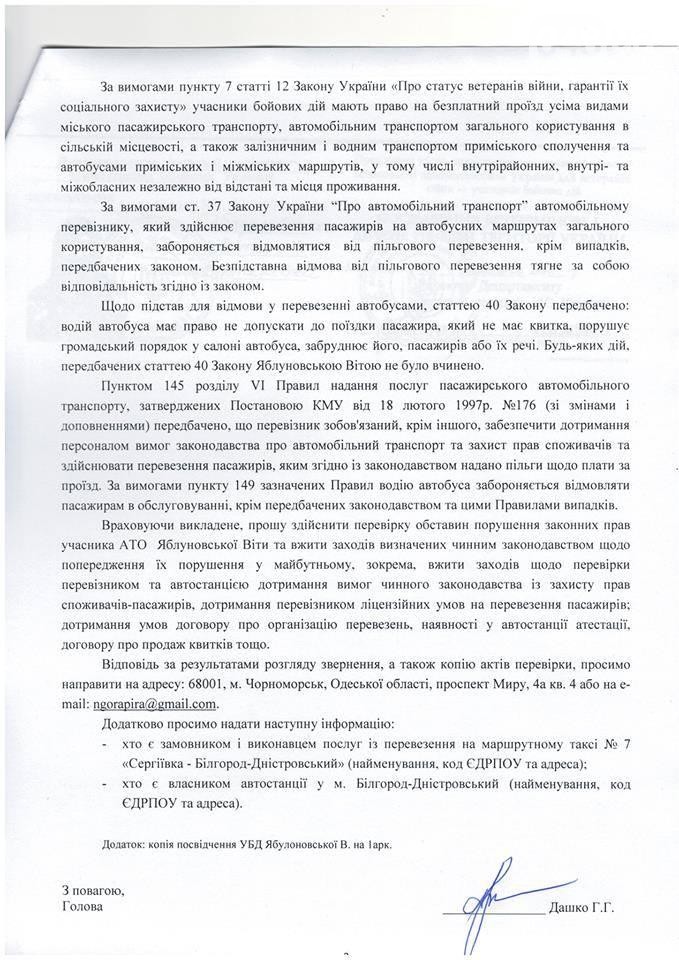 За вимогами пункту 7 статті 12 Закону України «Про статус ветеранів війни, гарантії їх соціального захисту» учасники бойових дій мають право на безплатний проїзд усіма видами міського пасажирського транспорту, автомобільним транспортом загального користування в сільській місцевості, а також залізничним і водним транспортом приміського сполучення та автобусами приміських і міжміських маршрутів, у тому числі внутрірайонних, внутрі- та міжобласних незалежно від відстані та місця проживання.

За вимогами ст. 37 Закону України "Про автомобільний транспорт" автомобільному перевізнику, який здійснює перевезення пасажирів на автобусних маршрутах загального користування, забороняється відмовлятися від пільгового перевезення, крім випадків, передбачених законом. Безпідставна відмова від пільгового перевезення тягне за собою відповідальність згідно із законом.

Щодо підстав для відмови у перевезенні автобусами, статтею 40 Закону передбачено: водій автобуса має право не допускати до поїздки пасажира, який не має квитка, порушує громадський порядок у салоні автобуса, забруднює його, пасажирів або їх речі. Будь-яких дій, передбачених статтею 40 Закону Яблуновською Вітою не було вчинено.

Пунктом 145 розділу VI Правил надання послуг пасажирського автомобільного транспорту, затверджених Постановою КМУ від 18 лютого 1997р. №176 (зі змінами і доповненнями) передбачено, що перевізник зобов'язаний, крім іншого, забезпечити дотримання персоналом вимог законодавства про автомобільний транспорт та захист прав споживачів та здійснювати перевезення пасажирів, яким згідно із законодавством надано пільги щодо плати за проїзд. За вимогами пункту 149 зазначених Правил водію автобуса забороняється відмовляти пасажирам в обслуговуванні, крім передбачених законодавством та цими Правилами випадків.

Враховуючи викладене, прошу здійснити перевірку обставин порушення законних прав учасника АТО Яблуновської Віти та вжити заходів визначених чинним законодавством щодо попередження їх порушення у майбутньому, зокрема, вжити заходів щодо перевірки перевізником та автостанцією дотримання вимог чинного законодавства із захисту прав споживачів-пасажирів, дотримання перевізником ліцензійних умов на перевезення пасажирів; дотримання умов договору про організацію перевезень, наявності у автостанції атестації, договору про продаж квитків тощо.

Відповідь за результатами розгляду звернення, а також копію актів перевірки, просимо направити на адресу: 68001, м. Чорноморськ, Одеської області, проспект Миру, 4а кв. 4 або на e-mail: ngorapira@gmail.com.

Додатково просимо надати наступну інформацію:
- хто є замовником і виконавцем послуг із перевезення на маршрутному таксі № 7 «Сергіївка - Білгород-Дністровський» (найменування, код ЄДРПОУ та адреса);
- хто є власником автостанції у м. Білгород-Дністровський (найменування, код ЄДРПОУ та адреса).

Додаток: копія посвідчення УБД Ябулоновської В. на 1арк.

З повагою,
Голова
Дашко Г.Г.